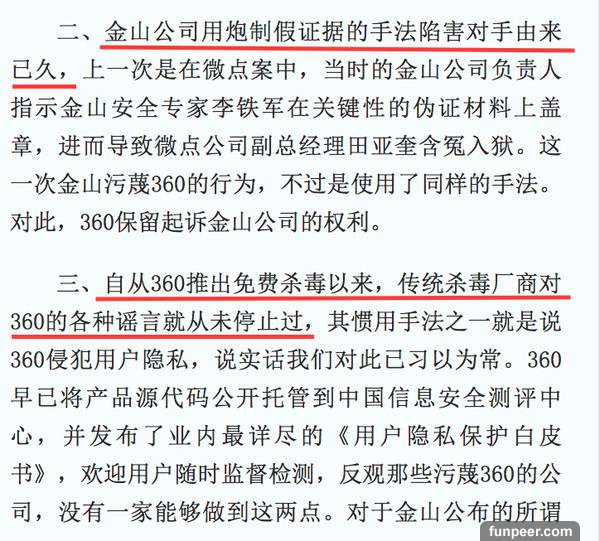 二、金山公司用炮制假证据的手法陷害对手由来已久，上一次是在微点案中，当时的金山公司负责人指示金山安全专家李铁军在关键性的伪证材料上盖章，进而导致微点公司副总经理田亚奎含冤入狱。这一次金山污蔑360的行为，不过是使用了同样的手法。对此，360保留起诉金山公司的权利。

三、自从360推出免费杀毒以来，传统杀毒厂商对360的各种谣言就从未停止过，其惯用手法之一就是说360侵犯用户隐私，说实话我们对此已习以为常。360早已将产品源代码公开托管到中国信息安全测评中心，并发布了业内最详尽的《用户隐私保护白皮书》，欢迎用户随时监督检测，反观那些污蔑360的公司，没有一家能够做到这两点。对于金山公布的所谓

funpeer.com